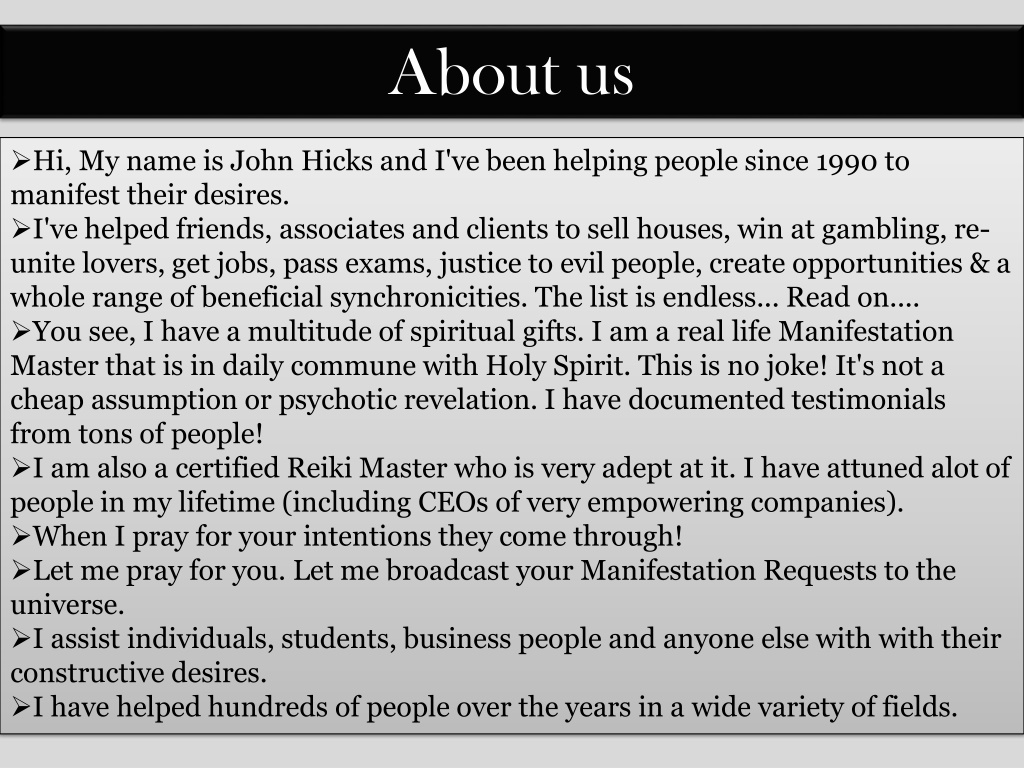 About us

➢Hi, My name is John Hicks and I've been helping people since 1990 to manifest their desires.

➢I've helped friends, associates and clients to sell houses, win at gambling, re-unite lovers, get jobs, pass exams, justice to evil people, create opportunities & a whole range of beneficial synchronicities. The list is endless... Read on....

➢You see, I have a multitude of spiritual gifts. I am a real life Manifestation Master that is in daily commune with Holy Spirit. This is no joke! It's not a cheap assumption or psychotic revelation. I have documented testimonials from tons of people!

➢I am also a certified Reiki Master who is very adept at it. I have attuned alot of people in my lifetime (including CEOs of very empowering companies).

➢When I pray for your intentions they come through!

➢Let me pray for you. Let me broadcast your Manifestation Requests to the universe.

➢I assist individuals, students, business people and anyone else with with their constructive desires.

➢I have helped hundreds of people over the years in a wide variety of fields.